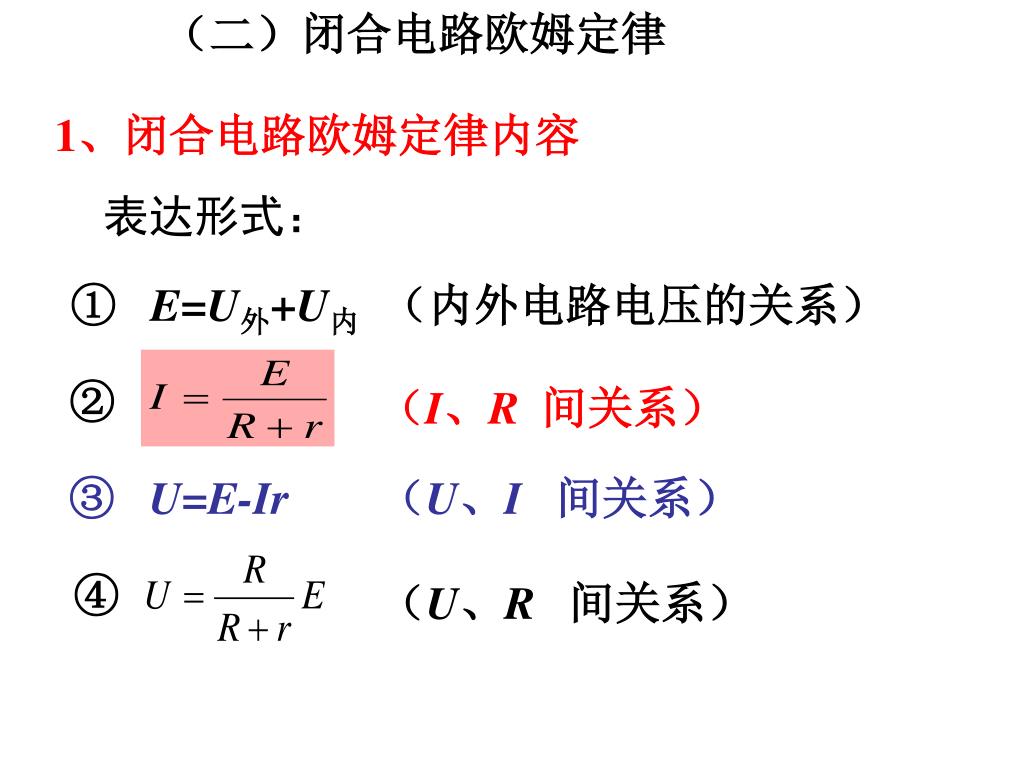 （二）闭合电路欧姆定律

1、闭合电路欧姆定律内容

表达形式：

① $E=U_{外}+U_{内}$ （内外电路电压的关系）

② $I=\frac{E}{R+r}$ （$I$、$R$ 间关系）

③ $U=E-Ir$ （$U$、$I$ 间关系）

④ $U=\frac{R}{R+r}E$ （$U$、$R$ 间关系）